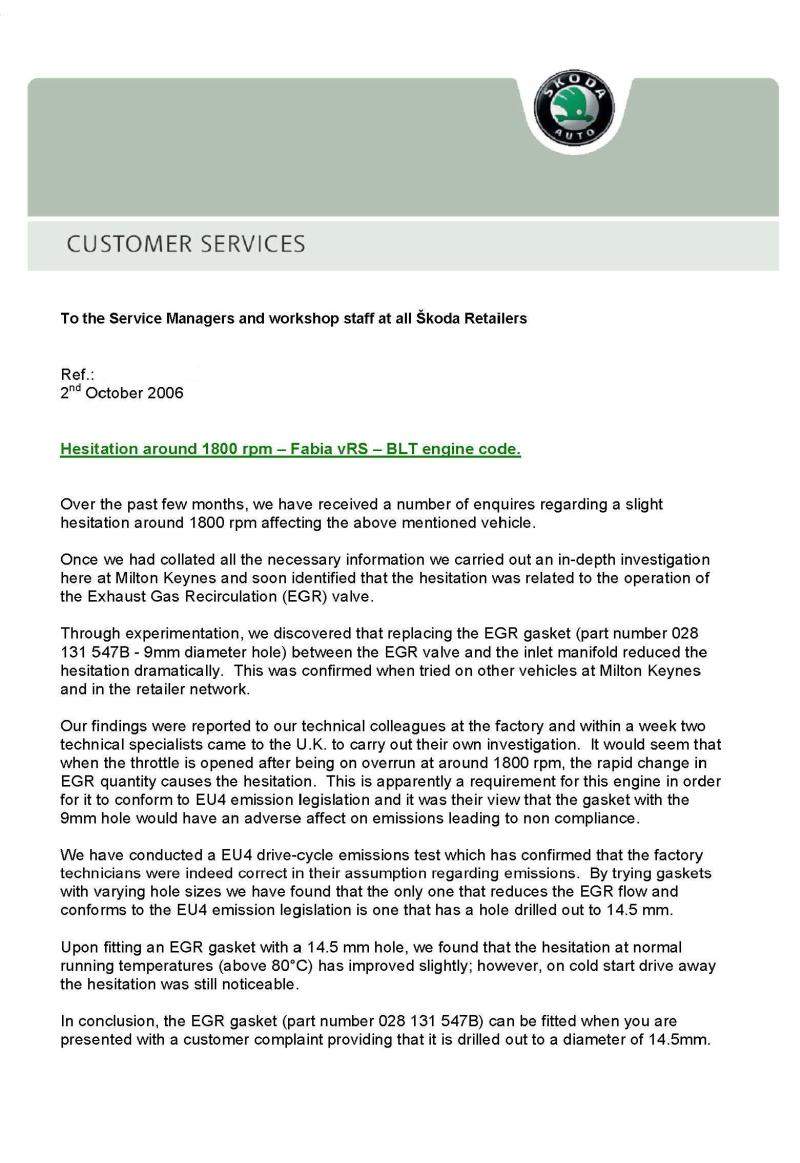 ŠKODA AUTO

CUSTOMER SERVICES

To the Service Managers and workshop staff at all Škoda Retailers

Ref.:
2$^{nd}$ October 2006

Hesitation around 1800 rpm – Fabia vRS – BLT engine code.

Over the past few months, we have received a number of enquires regarding a slight hesitation around 1800 rpm affecting the above mentioned vehicle.

Once we had collated all the necessary information we carried out an in-depth investigation here at Milton Keynes and soon identified that the hesitation was related to the operation of the Exhaust Gas Recirculation (EGR) valve.

Through experimentation, we discovered that replacing the EGR gasket (part number 028 131 547B - 9mm diameter hole) between the EGR valve and the inlet manifold reduced the hesitation dramatically. This was confirmed when tried on other vehicles at Milton Keynes and in the retailer network.

Our findings were reported to our technical colleagues at the factory and within a week two technical specialists came to the U.K. to carry out their own investigation. It would seem that when the throttle is opened after being on overrun at around 1800 rpm, the rapid change in EGR quantity causes the hesitation. This is apparently a requirement for this engine in order for it to conform to EU4 emission legislation and it was their view that the gasket with the 9mm hole would have an adverse affect on emissions leading to non compliance.

We have conducted a EU4 drive-cycle emissions test which has confirmed that the factory technicians were indeed correct in their assumption regarding emissions. By trying gaskets with varying hole sizes we have found that the only one that reduces the EGR flow and conforms to the EU4 emission legislation is one that has a hole drilled out to 14.5 mm.

Upon fitting an EGR gasket with a 14.5 mm hole, we found that the hesitation at normal running temperatures (above 80°C) has improved slightly; however, on cold start drive away the hesitation was still noticeable.

In conclusion, the EGR gasket (part number 028 131 547B) can be fitted when you are presented with a customer complaint providing that it is drilled out to a diameter of 14.5mm.